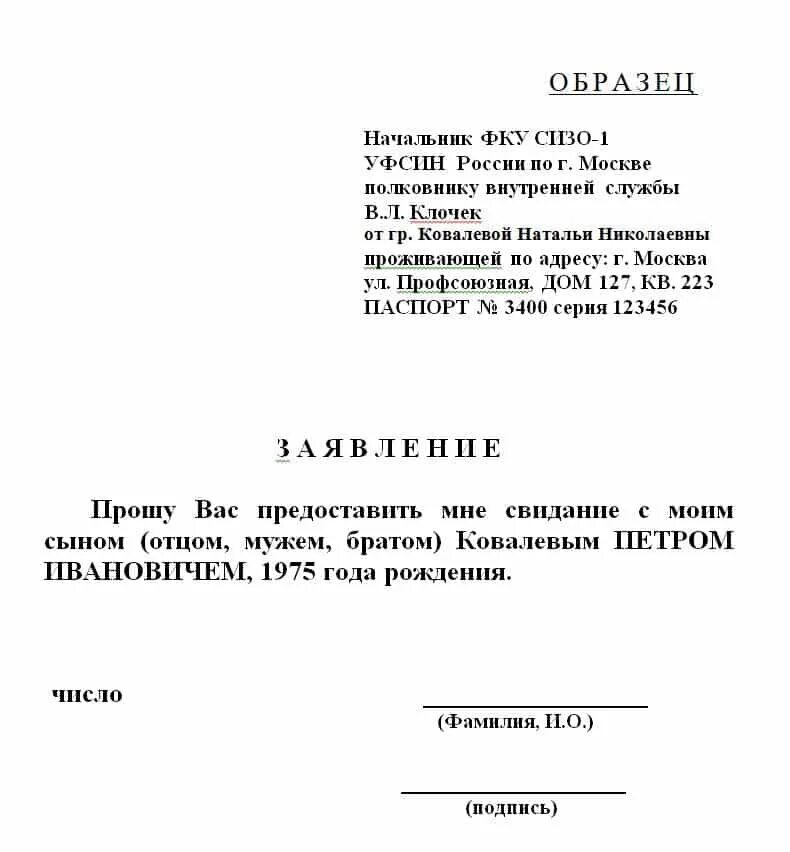 ОБРАЗЕЦ

Начальник ФКУ СИЗО-1
УФСИН России по г. Москве
полковнику внутренней службы
В.Л. Клочек
от гр. Ковалевой Натальи Николаевны
проживающей по адресу: г. Москва
ул. Профсоюзная, ДОМ 127, КВ. 223
ПАСПОРТ № 3400 серия 123456

ЗАЯВЛЕНИЕ

Прошу Вас предоставить мне свидание с моим сыном (отцом, мужем, братом) Ковалевым ПЕТРОМ ИВАНОВИЧЕМ, 1975 года рождения.

число

(Фамилия, И.О.)

(подпись)